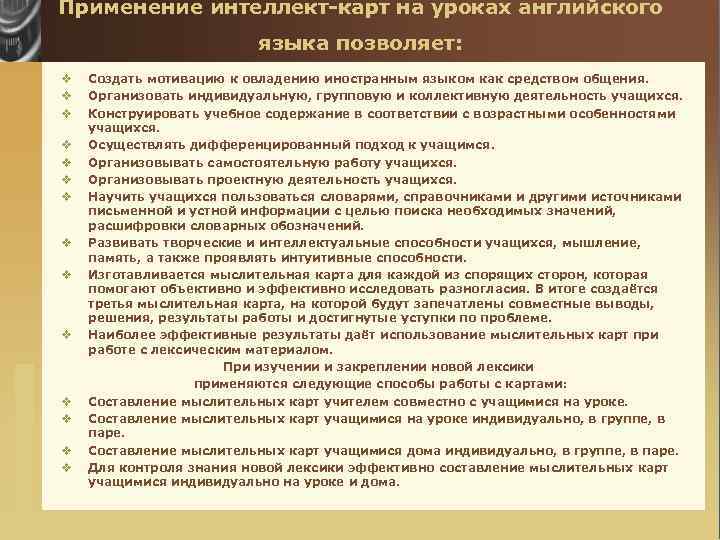 Применение интеллект-карт на уроках английского языка позволяет:

❖ Создать мотивацию к овладению иностранным языком как средством общения.
❖ Организовать индивидуальную, групповую и коллективную деятельность учащихся.
❖ Конструировать учебное содержание в соответствии с возрастными особенностями учащихся.
❖ Осуществлять дифференцированный подход к учащимся.
❖ Организовывать самостоятельную работу учащихся.
❖ Организовывать проектную деятельность учащихся.
❖ Научить учащихся пользоваться словарями, справочниками и другими источниками письменной и устной информации с целью поиска необходимых значений, расшифровки словарных обозначений.
❖ Развивать творческие и интеллектуальные способности учащихся, мышление, память, а также проявлять интуитивные способности.
❖ Изготавливается мыслительная карта для каждой из спорящих сторон, которая помогают объективно и эффективно исследовать разногласия. В итоге создаётся третья мыслительная карта, на которой будут запечатлены совместные выводы, решения, результаты работы и достигнутые уступки по проблеме.
❖ Наиболее эффективные результаты даёт использование мыслительных карт при работе с лексическим материалом.

При изучении и закреплении новой лексики применяются следующие способы работы с картами:

❖ Составление мыслительных карт учителем совместно с учащимися на уроке.
❖ Составление мыслительных карт учащимися на уроке индивидуально, в группе, в паре.
❖ Составление мыслительных карт учащимися дома индивидуально, в группе, в паре.
❖ Для контроля знания новой лексики эффективно составление мыслительных карт учащимися индивидуально на уроке и дома.